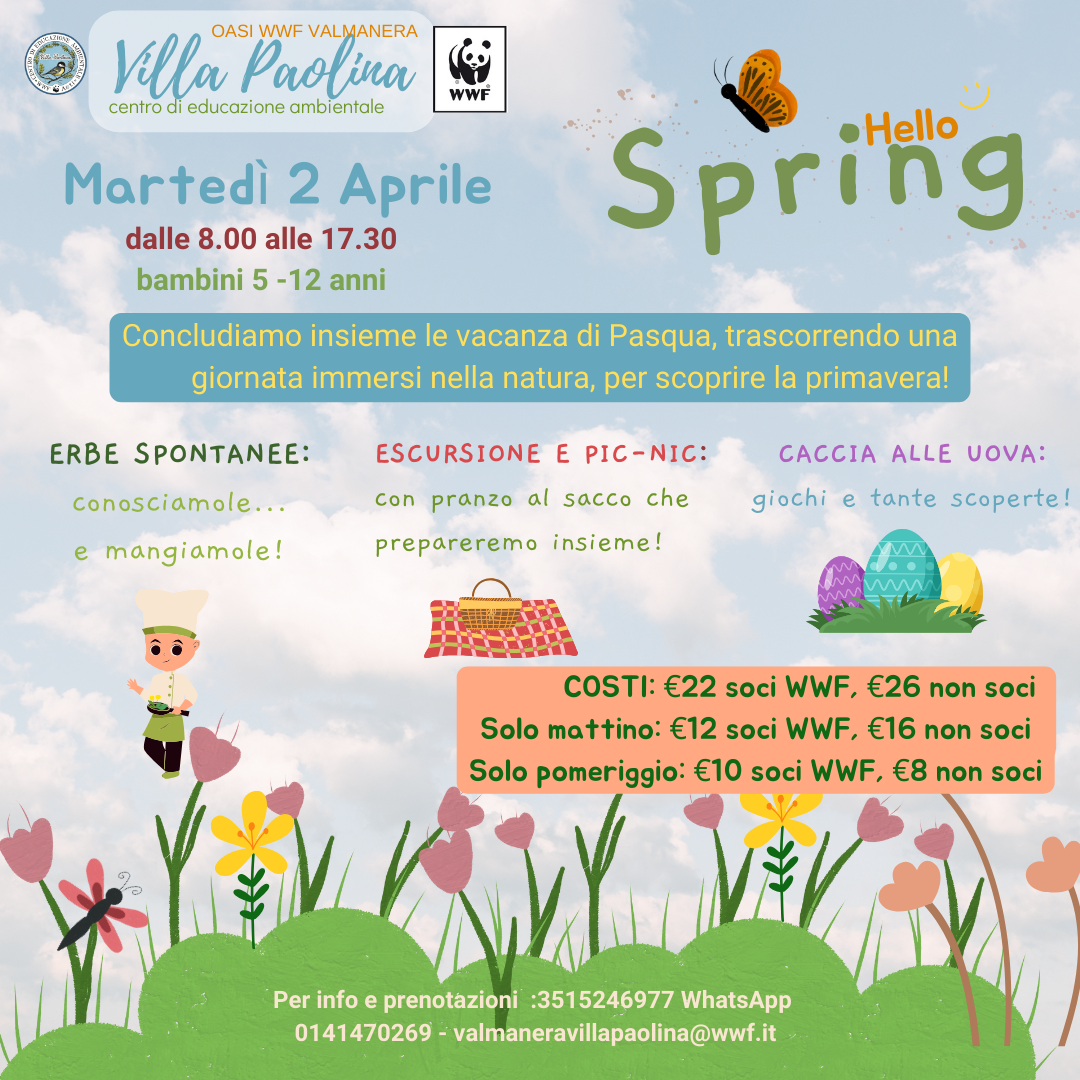 OASI WWF VALMANERA
Villa Paolina
centro di educazione ambientale

WWF

Hello
Spring

Martedì 2 Aprile
dalle 8.00 alle 17.30
bambini 5 -12 anni

Concludiamo insieme le vacanza di Pasqua, trascorrendo una giornata immersi nella natura, per scoprire la primavera!

ERBE SPONTANEE:
conosciamole...
e mangiamole!

ESCURSIONE E PIC-NIC:
con pranzo al sacco che prepareremo insieme!

CACCIA ALLE UOVA:
giochi e tante scoperte!

COSTI: €22 soci WWF, €26 non soci
Solo mattino: €12 soci WWF, €16 non soci
Solo pomeriggio: €10 soci WWF, €8 non soci

Per info e prenotazioni :3515246977 WhatsApp
0141470269 - valmaneravillapaolina@wwf.it